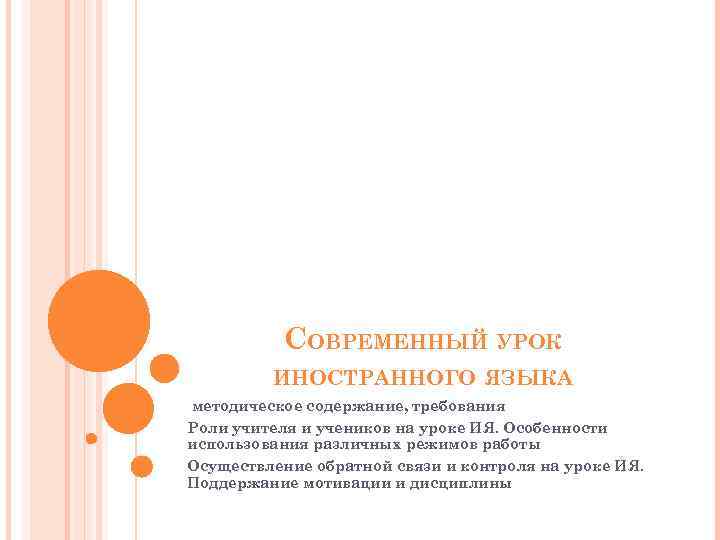 Современный урок иностранного языка

методическое содержание, требования

Роли учителя и учеников на уроке ИЯ. Особенности использования различных режимов работы

Осуществление обратной связи и контроля на уроке ИЯ. Поддержание мотивации и дисциплины